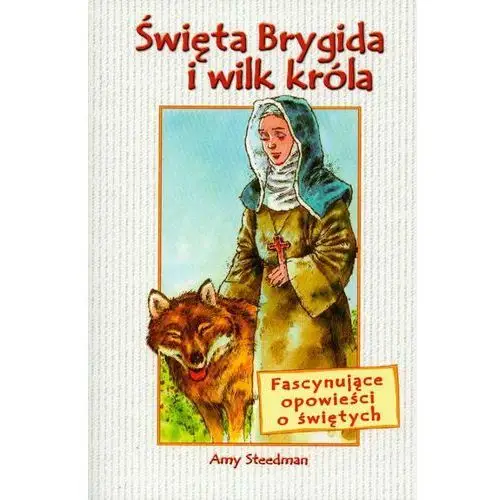 Święta Brygida i wilk króla

Fascynujące opowieści o świętych

Amy Steedman